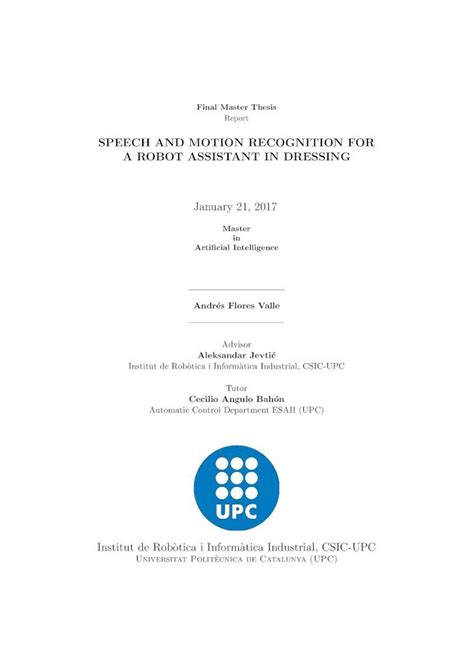 Final Master Thesis
Report

SPEECH AND MOTION RECOGNITION FOR A ROBOT ASSISTANT IN DRESSING

January 21, 2017

Master
in
Artificial Intelligence

Andrés Flores Valle

Advisor
Aleksandar Jevtić
Institut de Robòtica i Informàtica Industrial, CSIC-UPC

Tutor
Cecilio Angulo Bahón
Automatic Control Department ESAII (UPC)

UPC

Institut de Robòtica i Informàtica Industrial, CSIC-UPC
Universitat Politècnica de Catalunya (UPC)